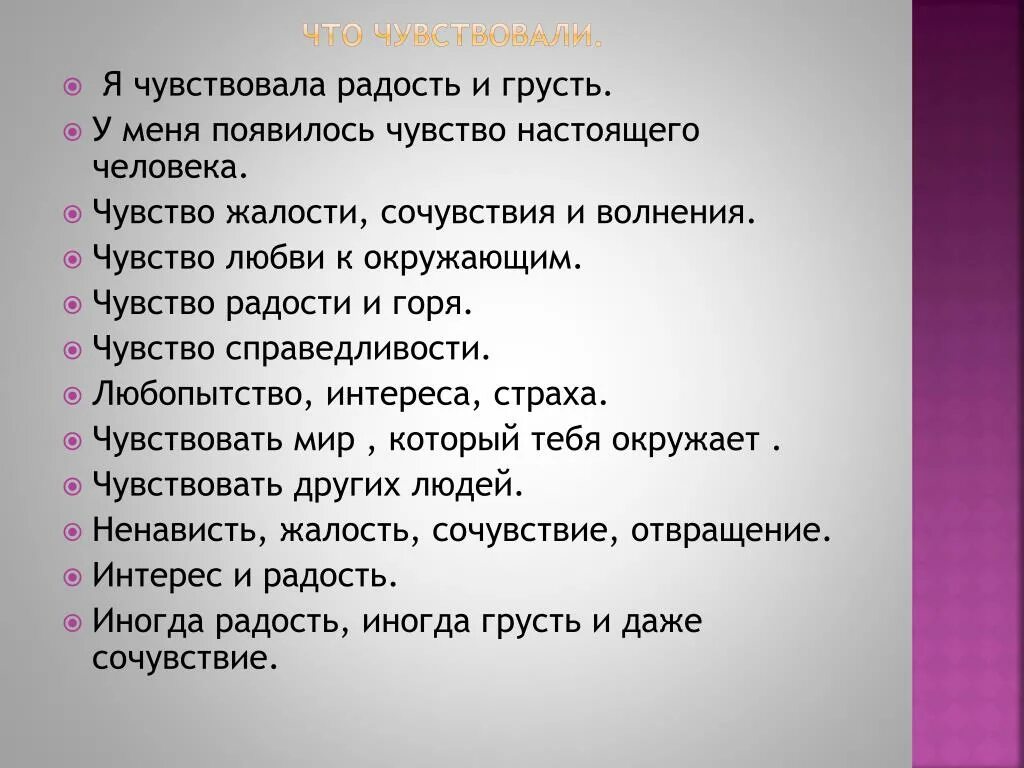 ЧТО ЧУВСТВОВАЛИ.

Я чувствовала радость и грусть.

У меня появилось чувство настоящего человека.

Чувство жалости, сочувствия и волнения.

Чувство любви к окружающим.

Чувство радости и горя.

Чувство справедливости.

Любопытство, интереса, страха.

Чувствовать мир , который тебя окружает .

Чувствовать других людей.

Ненависть, жалость, сочувствие, отвращение.

Интерес и радость.

Иногда радость, иногда грусть и даже сочувствие.